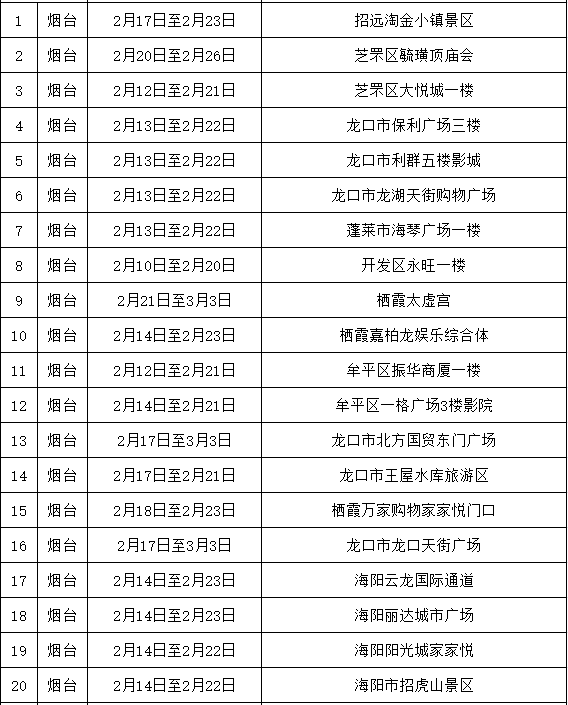 | 1 | 烟台 | 2月17日至2月23日 | 招远淘金小镇景区 |
|---|---|---|---|
| 2 | 烟台 | 2月20日至2月26日 | 芝罘区毓璜顶庙会 |
| 3 | 烟台 | 2月12日至2月21日 | 芝罘区大悦城一楼 |
| 4 | 烟台 | 2月13日至2月22日 | 龙口市保利广场三楼 |
| 5 | 烟台 | 2月13日至2月22日 | 龙口市利群五楼影城 |
| 6 | 烟台 | 2月13日至2月22日 | 龙口市龙湖天街购物广场 |
| 7 | 烟台 | 2月13日至2月22日 | 蓬莱市海琴广场一楼 |
| 8 | 烟台 | 2月10日至2月20日 | 开发区永旺一楼 |
| 9 | 烟台 | 2月21日至3月3日 | 栖霞太虚宫 |
| 10 | 烟台 | 2月14日至2月23日 | 栖霞嘉柏龙娱乐综合体 |
| 11 | 烟台 | 2月12日至2月21日 | 牟平区振华商厦一楼 |
| 12 | 烟台 | 2月14日至2月21日 | 牟平区一格广场3楼影院 |
| 13 | 烟台 | 2月17日至3月3日 | 龙口市北方国贸东门广场 |
| 14 | 烟台 | 2月17日至2月21日 | 龙口市王屋水库旅游区 |
| 15 | 烟台 | 2月18日至2月23日 | 栖霞万家购物家家悦门口 |
| 16 | 烟台 | 2月17日至3月3日 | 龙口市龙口天街广场 |
| 17 | 烟台 | 2月14日至2月23日 | 海阳云龙国际通道 |
| 18 | 烟台 | 2月14日至2月23日 | 海阳丽达城市广场 |
| 19 | 烟台 | 2月14日至2月22日 | 海阳阳光城家家悦 |
| 20 | 烟台 | 2月14日至2月22日 | 海阳市招虎山景区 |